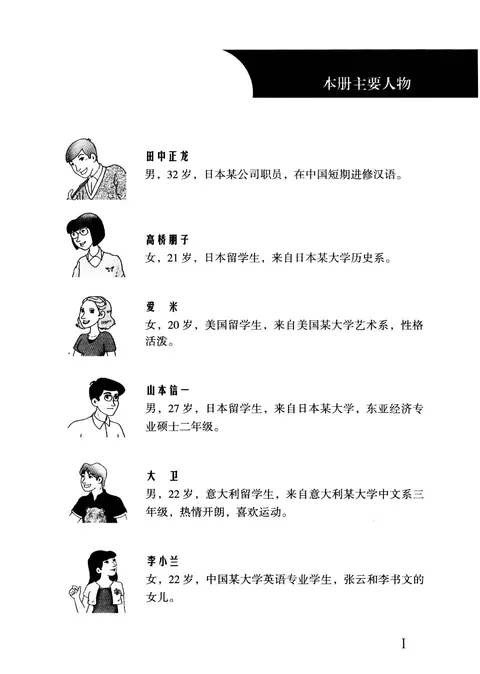 本册主要人物

田中正龙
男，32岁，日本某公司职员，在中国短期进修汉语。

高桥朋子
女，21岁，日本留学生，来自日本某大学历史系。

爱 米
女，20岁，美国留学生，来自美国某大学艺术系，性格活泼。

山本信一
男，27岁，日本留学生，来自日本某大学，东亚经济专业硕士二年级。

大 卫
男，22岁，意大利留学生，来自意大利某大学中文系三年级，热情开朗，喜欢运动。

李小兰
女，22岁，中国某大学英语专业学生，张云和李书文的女儿。

I